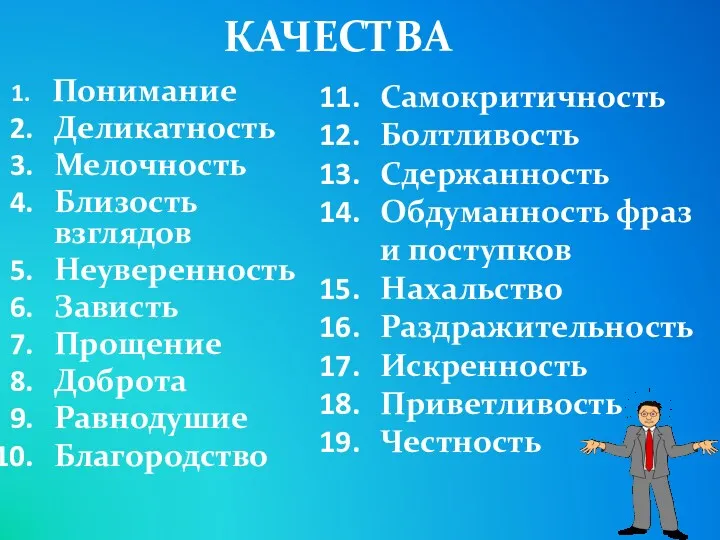 КАЧЕСТВА

1. Понимание
2. Деликатность
3. Мелочность
4. Близость взглядов
5. Неуверенность
6. Зависть
7. Прощение
8. Доброта
9. Равнодушие
10. Благородство

11. Самокритичность
12. Болтливость
13. Сдержанность
14. Обдуманность фраз и поступков
15. Нахальство
16. Раздражительность
17. Искренность
18. Приветливость
19. Честность